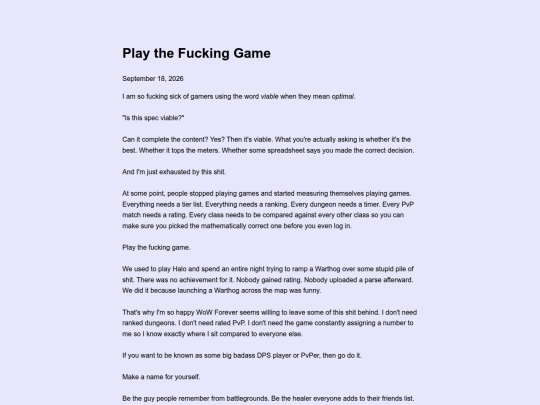 Play the Fucking Game

September 18, 2026

I am so fucking sick of gamers using the word viable when they mean optimal.

"Is this spec viable?"

Can it complete the content? Yes? Then it's viable. What you're actually asking is whether it's the best. Whether it tops the meters. Whether some spreadsheet says you made the correct decision.

And I'm just exhausted by this shit.

At some point, people stopped playing games and started measuring themselves playing games. Everything needs a tier list. Everything needs a ranking. Every dungeon needs a timer. Every PvP match needs a rating. Every class needs to be compared against every other class so you can make sure you picked the mathematically correct one before you even log in.

Play the fucking game.

We used to play Halo and spend an entire night trying to ramp a Warthog over some stupid pile of shit. There was no achievement for it. Nobody gained rating. Nobody uploaded a parse afterward. We did it because launching a Warthog across the map was funny.

That's why I'm so happy WoW Forever seems willing to leave some of this shit behind. I don't need ranked dungeons. I don't need rated PvP. I don't need the game constantly assigning a number to me so I know exactly where I sit compared to everyone else.

If you want to be known as some big badass DPS player or PvPer, then go do it.

Make a name for yourself.

Be the guy people remember from battlegrounds. Be the healer everyone adds to their friends list.